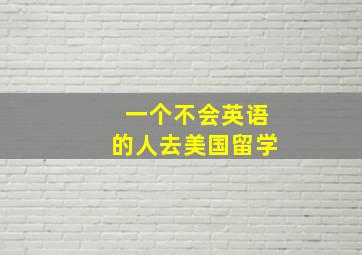 一个不会英语
的人去美国留学